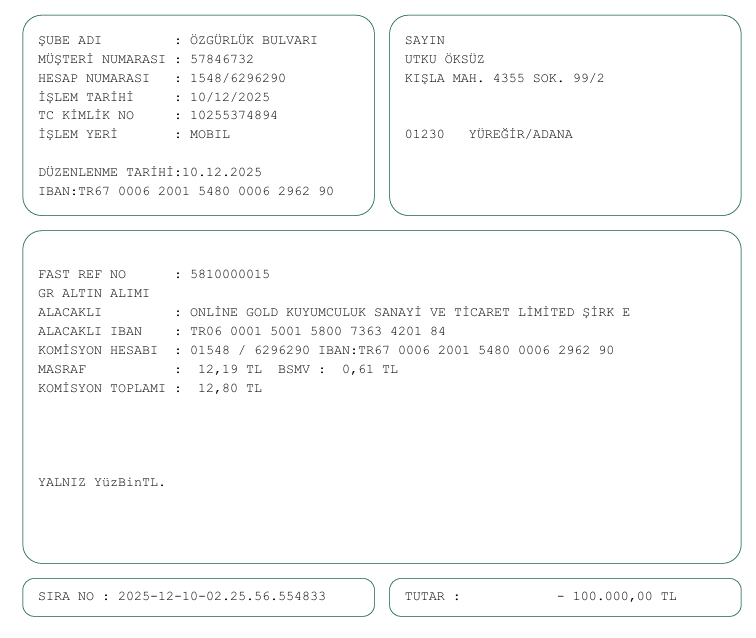 ŞUBE ADI : ÖZGÜRLÜK BULVARI
MÜŞTERİ NUMARASI : 57846732
HESAP NUMARASI : 1548/6296290
İŞLEM TARİHİ : 10/12/2025
TC KİMLİK NO : 10255374894
İŞLEM YERİ : MOBIL

DÜZENLENME TARİHİ:10.12.2025
IBAN:TR67 0006 2001 5480 0006 2962 90

SAYIN
UTKU ÖKSÜZ
KIŞLA MAH. 4355 SOK. 99/2

01230 YÜREĞİR/ADANA

FAST REF NO : 5810000015
GR ALTIN ALIMI
ALACAKLI : ONLİNE GOLD KUYUMCULUK SANAYİ VE TİCARET LİMİTED ŞİRK E
ALACAKLI IBAN : TR06 0001 5001 5800 7363 4201 84
KOMİSYON HESABI : 01548 / 6296290 IBAN:TR67 0006 2001 5480 0006 2962 90
MASRAF : 12,19 TL BSMV : 0,61 TL
KOMİSYON TOPLAMI : 12,80 TL

YALNIZ YüzBinTL.

SIRA NO : 2025-12-10-02.25.56.554833

TUTAR : - 100.000,00 TL